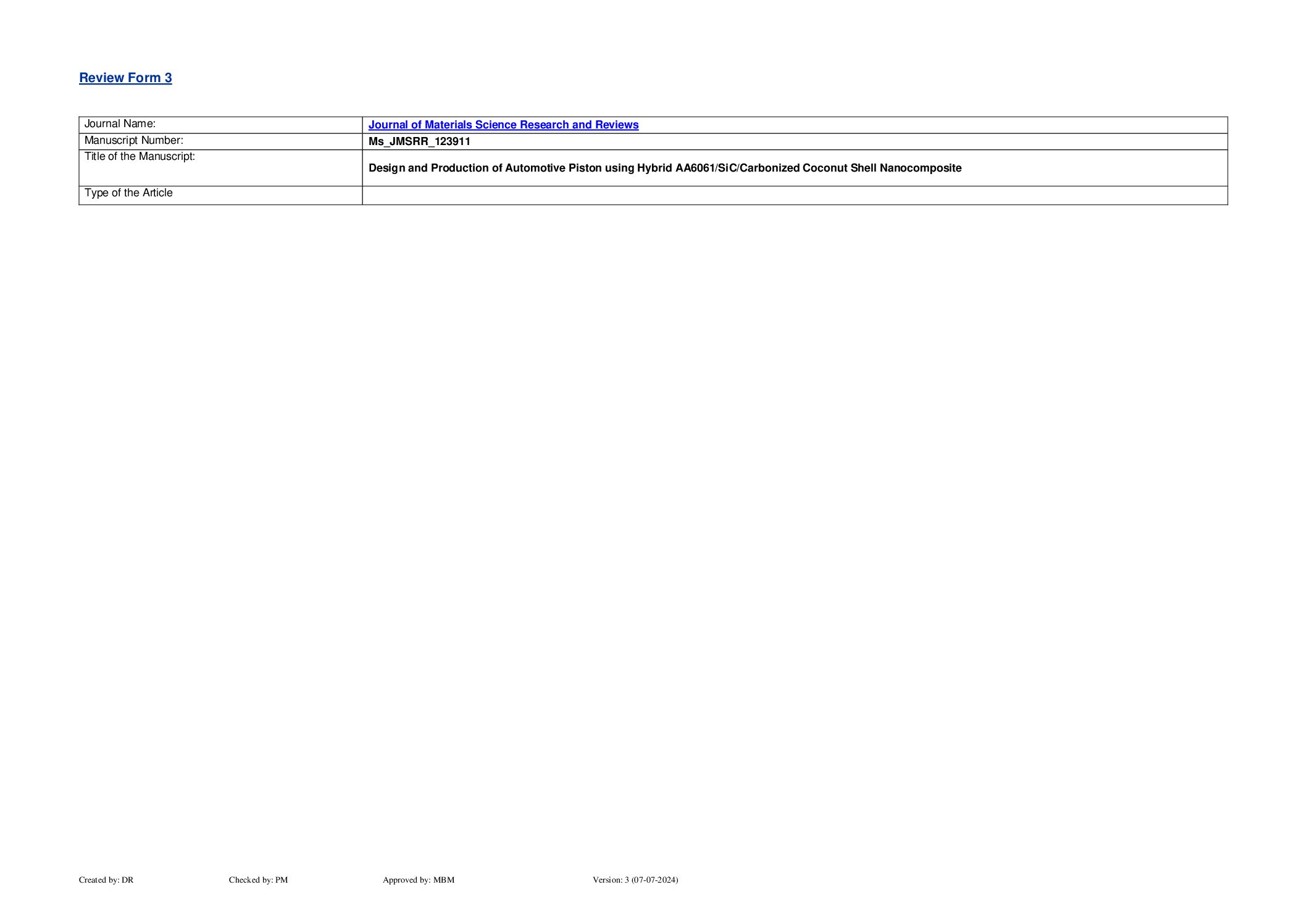 Review Form 3

| Journal Name: | Journal of Materials Science Research and Reviews |
|---|---|
| Manuscript Number: | Ms_JMSRR_123911 |
| Title of the Manuscript: | Design and Production of Automotive Piston using Hybrid AA6061/SiC/Carbonized Coconut Shell Nanocomposite |
| Type of the Article | |

Created by: DR Checked by: PM Approved by: MBM Version: 3 (07-07-2024)